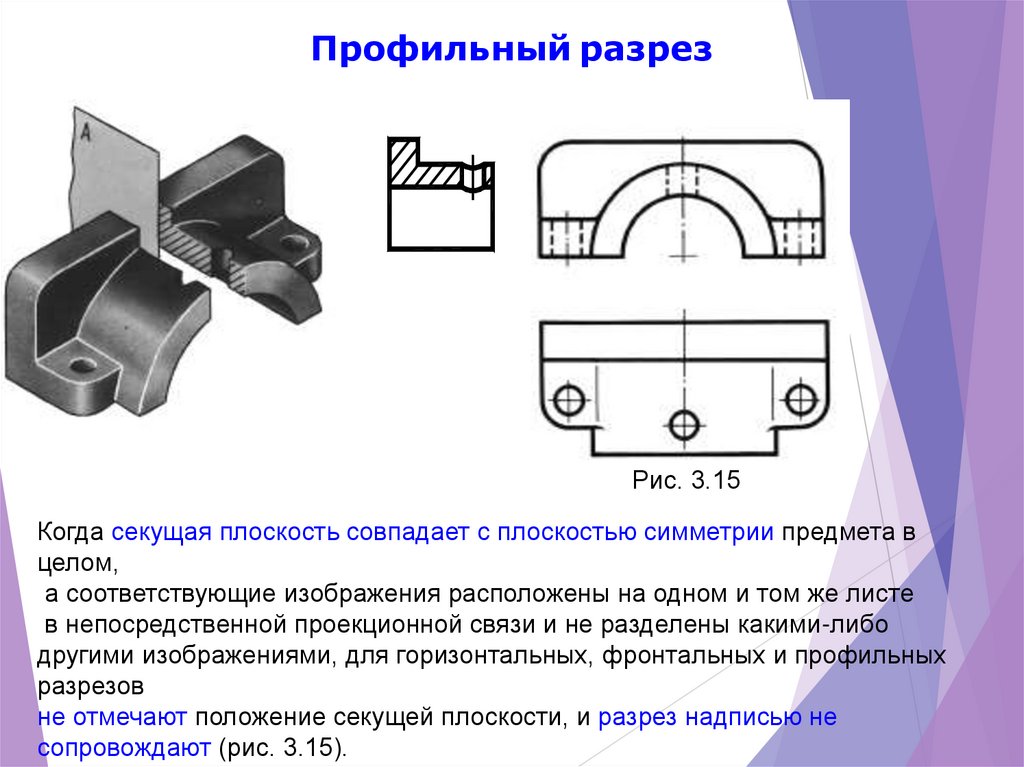 Профильный разрез

А

Рис. 3.15

Когда секущая плоскость совпадает с плоскостью симметрии предмета в целом,
а соответствующие изображения расположены на одном и том же листе
в непосредственной проекционной связи и не разделены какими-либо другими изображениями, для горизонтальных, фронтальных и профильных разрезов
не отмечают положение секущей плоскости, и разрез надписью не сопровождают (рис. 3.15).